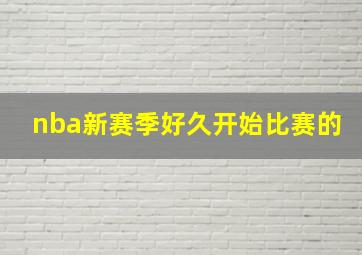 nba新赛季好久开始比赛的